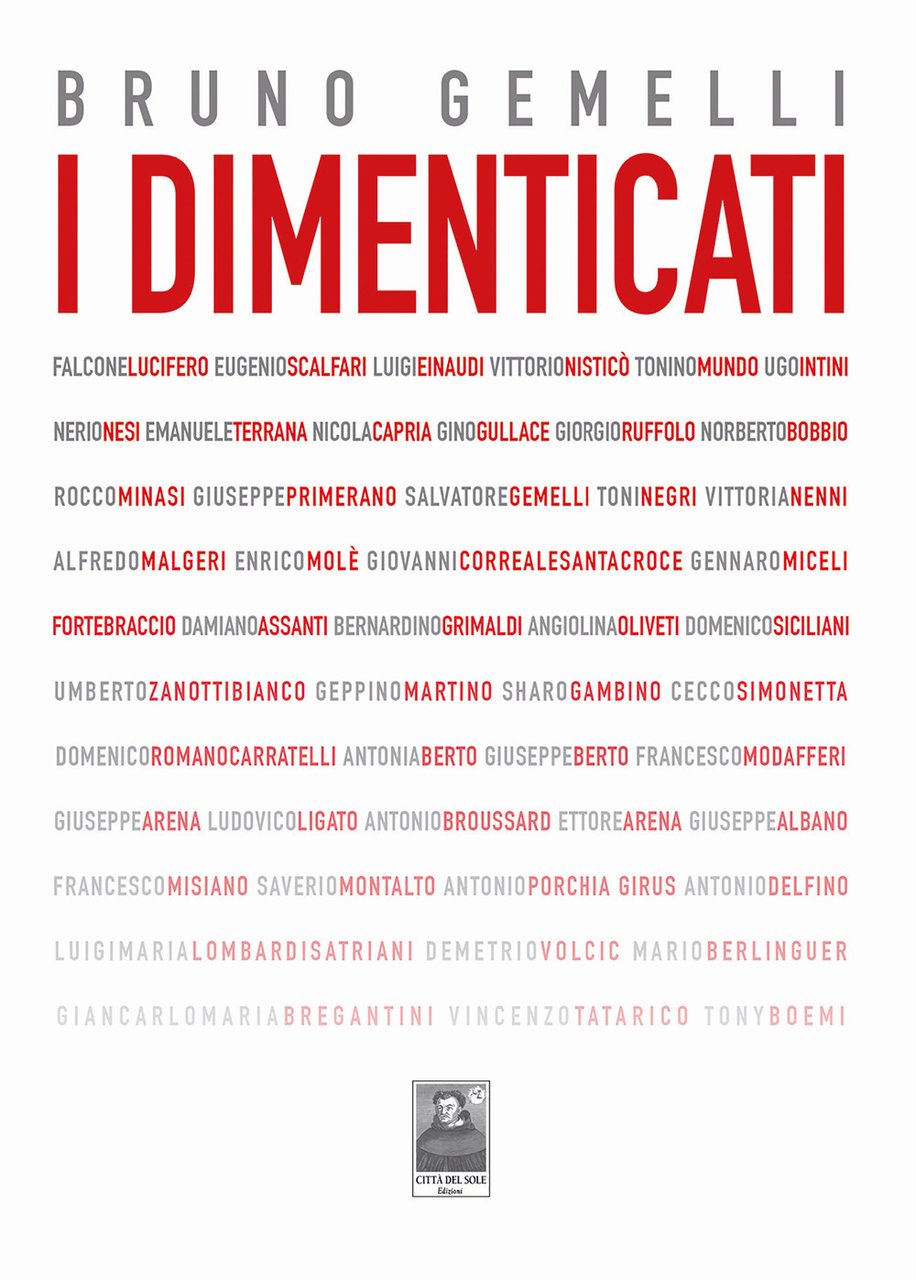 BRUNO GEMELLI

I DIMENTICATI

FALCONELUCIFERO EUGENIOSCALFARI LUIGIEINAUDI VITTORIONISTICÒ TONINOMUNDO UGOINTINI

NERIONESI EMANUELETERRANA NICOLACAPRIA GINOGULLACE GIORGIORUFFOLO NORBERTOBOBBIO

ROCCOMINASI GIUSEPPEPRIMERANO SALVATOREGEMELLI TONINEGRI VITTORIANENNI

ALFREDOMALGERI ENRICOMOLÈ GIOVANNICORREALESANTACROCE GENNAROMICELI

FORTEBRACCIO DAMIANOASSANTI BERNARDINOGRIMALDI ANGIOLINAOLIVETI DOMENICOSICILIANI

UMBERTOZANOTTIBIANCO GEPPINOMARTINO SHAROGAMBINO CECCOSIMONETTA

DOMENICOROMANOCARRATELLI ANTONIABERTO GIUSEPPEBERTO FRANCESCOMODAFFERI

GIUSEPPEARENA LUDOVICOLIGATO ANTONIOBROUSSARD ETTOREARENA GIUSEPPEALBANO

FRANCESCOMISIANO SAVERIOMONTALTO ANTONIOPORCHIA GIRUS ANTONIODELFINO

LUIGIMARIALOMBARDISATRIANI DEMETRIOVOLCIC MARIOBERLINGUER

GIANCARLOMARIABREGANTINI VINCENZOTATARICO TONYBOEMI

CITTÀ DEL SOLE
Edizioni